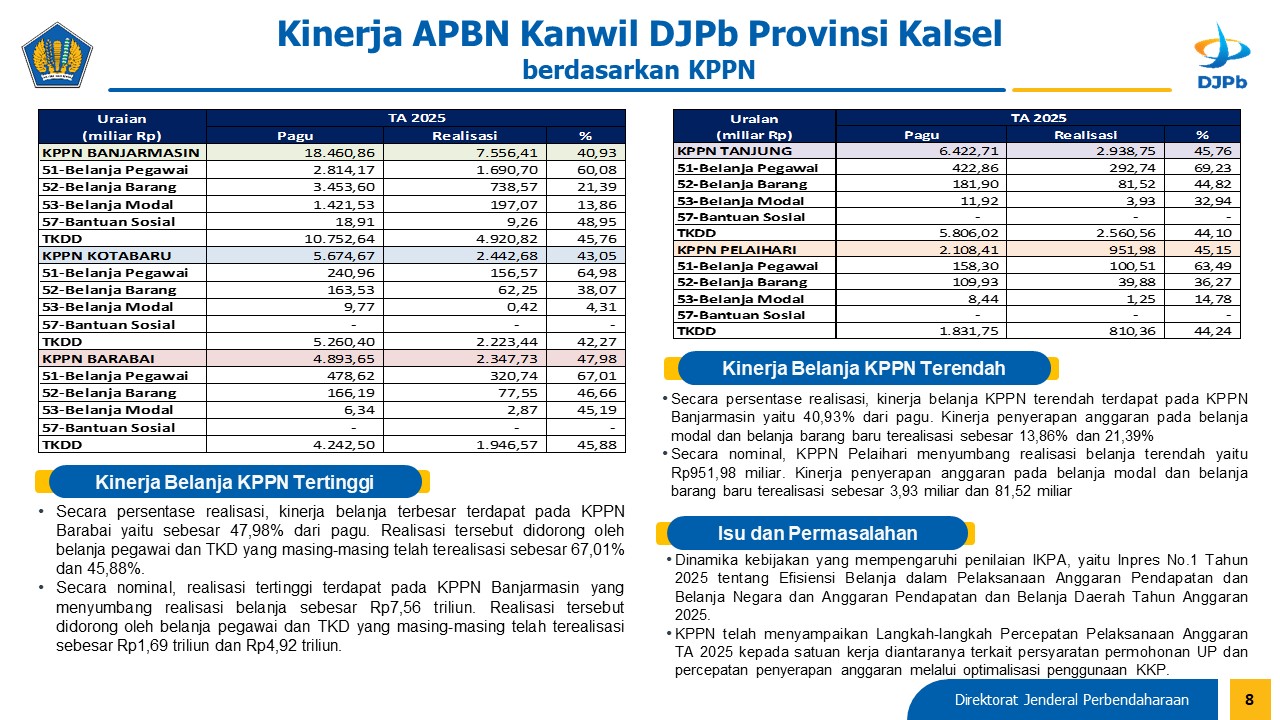 Kinerja APBN Kanwil DJPb Provinsi Kalsel
berdasarkan KPPN

DJPb

| Uraian (miliar Rp) | TA 2025 Pagu | Realisasi | % |
|---|---|---|---|
| KPPN BANJARMASIN | 18.460,86 | 7.556,41 | 40,93 |
| 51-Belanja Pegawai | 2.814,17 | 1.690,70 | 60,08 |
| 52-Belanja Barang | 3.453,60 | 738,57 | 21,39 |
| 53-Belanja Modal | 1.421,53 | 197,07 | 13,86 |
| 57-Bantuan Sosial | 18,91 | 9,26 | 48,95 |
| TKDD | 10.752,64 | 4.920,82 | 45,76 |
| KPPN KOTABARU | 5.674,67 | 2.442,68 | 43,05 |
| 51-Belanja Pegawai | 240,96 | 156,57 | 64,98 |
| 52-Belanja Barang | 163,53 | 62,25 | 38,07 |
| 53-Belanja Modal | 9,77 | 0,42 | 4,31 |
| 57-Bantuan Sosial | - | - | - |
| TKDD | 5.260,40 | 2.223,44 | 42,27 |
| KPPN BARABAI | 4.893,65 | 2.347,73 | 47,98 |
| 51-Belanja Pegawai | 478,62 | 320,74 | 67,01 |
| 52-Belanja Barang | 166,19 | 77,55 | 46,66 |
| 53-Belanja Modal | 6,34 | 2,87 | 45,19 |
| 57-Bantuan Sosial | - | - | - |
| TKDD | 4.242,50 | 1.946,57 | 45,88 |

Kinerja Belanja KPPN Tertinggi

• Secara persentase realisasi, kinerja belanja terbesar terdapat pada KPPN Barabai yaitu sebesar 47,98% dari pagu. Realisasi tersebut didorong oleh belanja pegawai dan TKD yang masing-masing telah terealisasi sebesar 67,01% dan 45,88%.
• Secara nominal, realisasi tertinggi terdapat pada KPPN Banjarmasin yang menyumbang realisasi belanja sebesar Rp7,56 triliun. Realisasi tersebut didorong oleh belanja pegawai dan TKD yang masing-masing telah terealisasi sebesar Rp1,69 triliun dan Rp4,92 triliun.

| Uraian (miliar Rp) | TA 2025 Pagu | Realisasi | % |
|---|---|---|---|
| KPPN TANJUNG | 6.422,71 | 2.938,75 | 45,76 |
| 51-Belanja Pegawai | 422,86 | 292,74 | 69,23 |
| 52-Belanja Barang | 181,90 | 81,52 | 44,82 |
| 53-Belanja Modal | 11,92 | 3,93 | 32,94 |
| 57-Bantuan Sosial | - | - | - |
| TKDD | 5.806,02 | 2.560,56 | 44,10 |
| KPPN PELAIHARI | 2.108,41 | 951,98 | 45,15 |
| 51-Belanja Pegawai | 158,30 | 100,51 | 63,49 |
| 52-Belanja Barang | 109,93 | 39,88 | 36,27 |
| 53-Belanja Modal | 8,44 | 1,25 | 14,78 |
| 57-Bantuan Sosial | - | - | - |
| TKDD | 1.831,75 | 810,36 | 44,24 |

Kinerja Belanja KPPN Terendah

• Secara persentase realisasi, kinerja belanja KPPN terendah terdapat pada KPPN Banjarmasin yaitu 40,93% dari pagu. Kinerja penyerapan anggaran pada belanja modal dan belanja barang baru terealisasi sebesar 13,86% dan 21,39%
• Secara nominal, KPPN Pelaihari menyumbang realisasi belanja terendah yaitu Rp951,98 miliar. Kinerja penyerapan anggaran pada belanja modal dan belanja barang baru terealisasi sebesar 3,93 miliar dan 81,52 miliar

Isu dan Permasalahan

• Dinamika kebijakan yang mempengaruhi penilaian IKPA, yaitu Inpres No.1 Tahun 2025 tentang Efisiensi Belanja dalam Pelaksanaan Anggaran Pendapatan dan Belanja Negara dan Anggaran Pendapatan dan Belanja Daerah Tahun Anggaran 2025.
• KPPN telah menyampaikan Langkah-langkah Percepatan Pelaksanaan Anggaran TA 2025 kepada satuan kerja diantaranya terkait persyaratan permohonan UP dan percepatan penyerapan anggaran melalui optimalisasi penggunaan KKP.

Direktorat Jenderal Perbendaharaan 8